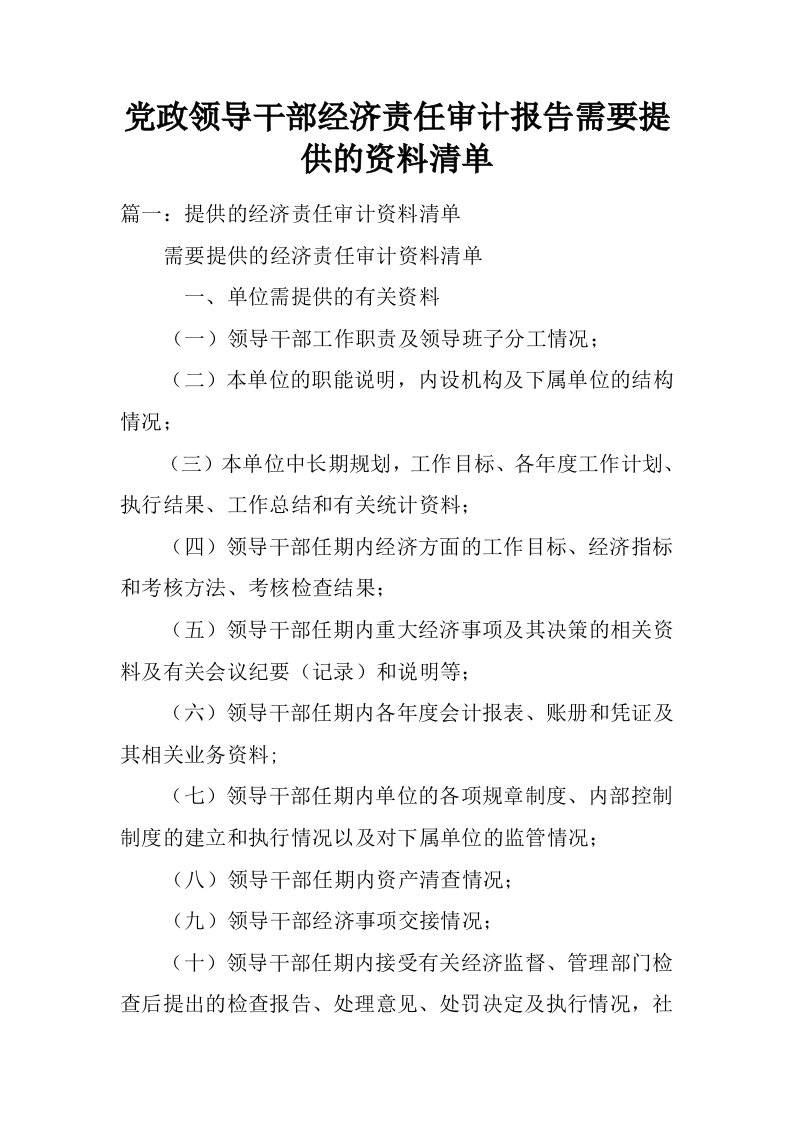 党政领导干部经济责任审计报告需要提供的资料清单

篇一：提供的经济责任审计资料清单

需要提供的经济责任审计资料清单

一、单位需提供的有关资料

（一）领导干部工作职责及领导班子分工情况；

（二）本单位的职能说明，内设机构及下属单位的结构情况；

（三）本单位中长期规划，工作目标、各年度工作计划、执行结果、工作总结和有关统计资料；

（四）领导干部任期内经济方面的工作目标、经济指标和考核方法、考核检查结果；

（五）领导干部任期内重大经济事项及其决策的相关资料及有关会议纪要（记录）和说明等；

（六）领导干部任期内各年度会计报表、账册和凭证及其相关业务资料;

（七）领导干部任期内单位的各项规章制度、内部控制制度的建立和执行情况以及对下属单位的监管情况；

（八）领导干部任期内资产清查情况；

（九）领导干部经济事项交接情况；

（十）领导干部任期内接受有关经济监督、管理部门检查后提出的检查报告、处理意见、处罚决定及执行情况，社